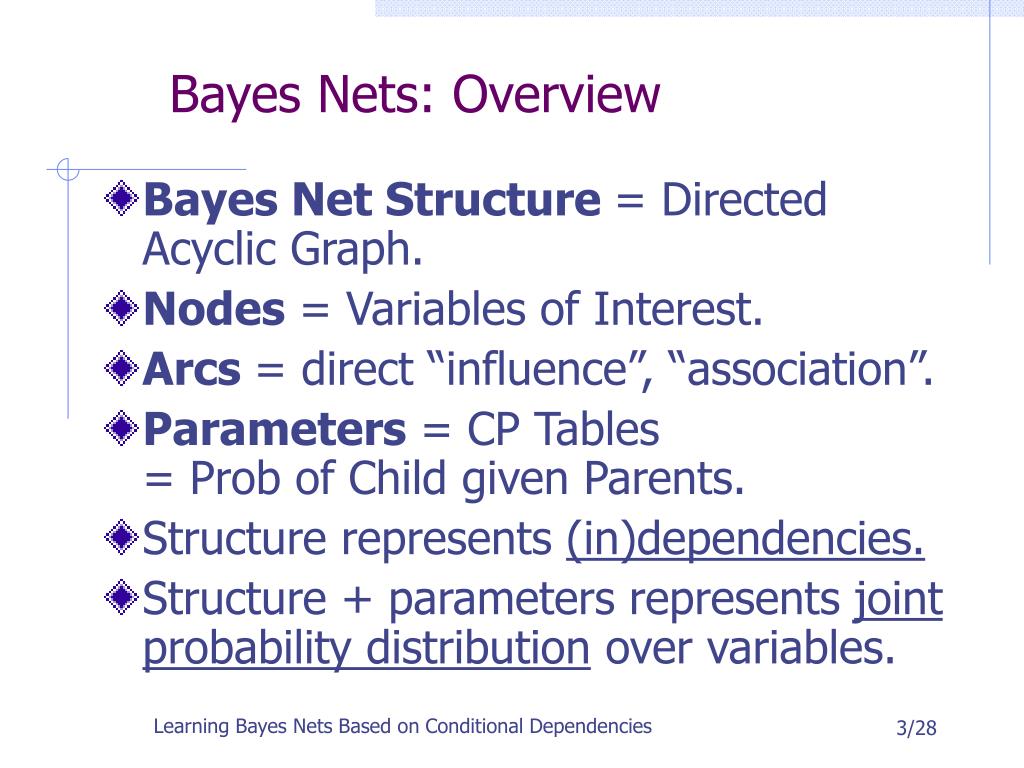 Bayes Nets: Overview

Bayes Net Structure = Directed Acyclic Graph.

Nodes = Variables of Interest.

Arcs = direct “influence”, “association”.

Parameters = CP Tables
= Prob of Child given Parents.

Structure represents (in)dependencies.

Structure + parameters represents joint probability distribution over variables.

Learning Bayes Nets Based on Conditional Dependencies

3/28